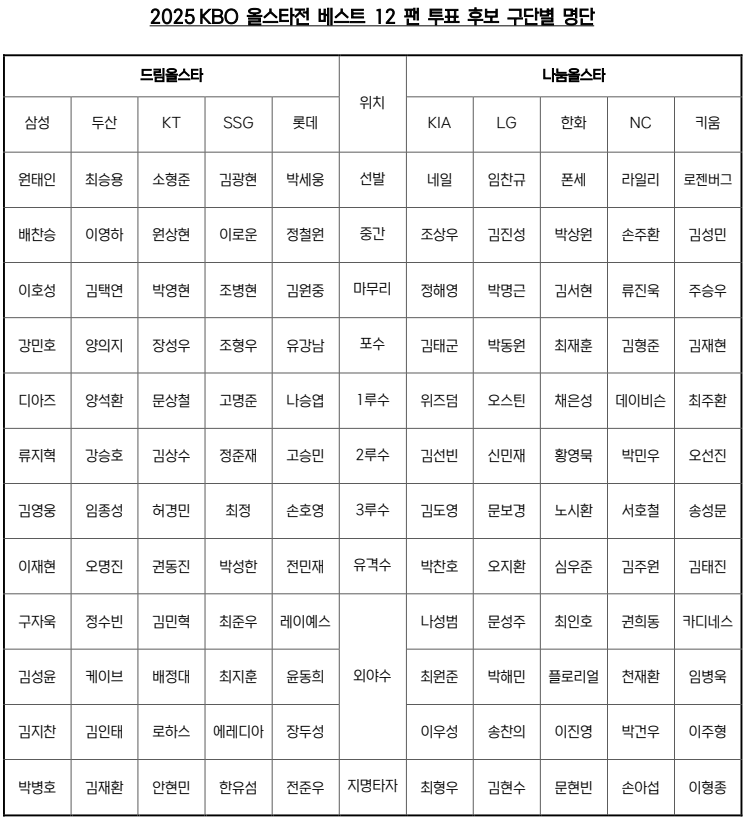 2025 KBO 올스타전 베스트 12 팬 투표 후보 구단별 명단

| 드림올스타 | | | | | 위치 | 나눔올스타 | | | | |
|---|---|---|---|---|---|---|---|---|---|---|
| 삼성 | 두산 | KT | SSG | 롯데 | | KIA | LG | 한화 | NC | 키움 |
| 원태인 | 최승용 | 소형준 | 김광현 | 박세웅 | 선발 | 네일 | 임찬규 | 폰세 | 라일리 | 로젠버그 |
| 배찬승 | 이영하 | 원상현 | 이로운 | 정철원 | 중간 | 조상우 | 김진성 | 박상원 | 손주환 | 김성민 |
| 이호성 | 김택연 | 박영현 | 조병현 | 김원중 | 마무리 | 정해영 | 박명근 | 김서현 | 류진욱 | 주승우 |
| 강민호 | 양의지 | 장성우 | 조형우 | 유강남 | 포수 | 김태군 | 박동원 | 최재훈 | 김형준 | 김재현 |
| 디아즈 | 양석환 | 문상철 | 고명준 | 나승엽 | 1루수 | 위즈덤 | 오스틴 | 채은성 | 데이비슨 | 최주환 |
| 류지혁 | 강승호 | 김상수 | 정준재 | 고승민 | 2루수 | 김선빈 | 신민재 | 황영묵 | 박민우 | 오선진 |
| 김영웅 | 임종성 | 허경민 | 최정 | 손호영 | 3루수 | 김도영 | 문보경 | 노시환 | 서호철 | 송성문 |
| 이재현 | 오명진 | 권동진 | 박성한 | 전민재 | 유격수 | 박찬호 | 오지환 | 심우준 | 김주원 | 김태진 |
| 구자욱 | 정수빈 | 김민혁 | 최준우 | 레이예스 | 외야수 | 나성범 | 문성주 | 최인호 | 권희동 | 카디네스 |
| 김성윤 | 케이브 | 배정대 | 최지훈 | 윤동희 | | 최원준 | 박해민 | 플로리얼 | 천재환 | 임병욱 |
| 김지찬 | 김인태 | 로하스 | 에레디아 | 장두성 | | 이우성 | 송찬의 | 이진영 | 박건우 | 이주형 |
| 박병호 | 김재환 | 안현민 | 한유섬 | 전준우 | 지명타자 | 최형우 | 김현수 | 문현빈 | 손아섭 | 이형종 |